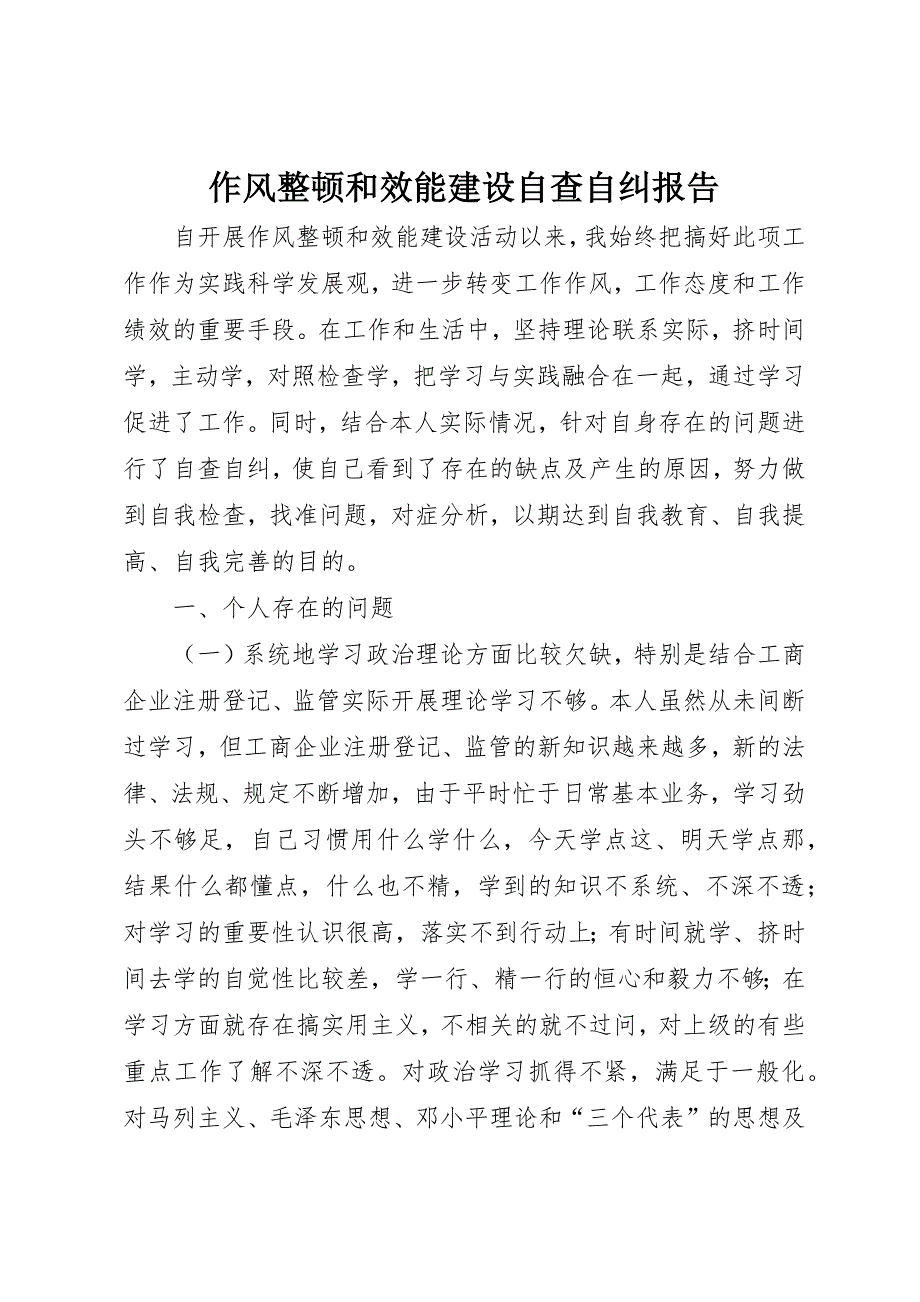 作风整顿和效能建设自查自纠报告

自开展作风整顿和效能建设活动以来，我始终把搞好此项工作作为实践科学发展观，进一步转变工作作风，工作态度和工作绩效的重要手段。在工作和生活中，坚持理论联系实际，挤时间学，主动学，对照检查学，把学习与实践融合在一起，通过学习促进了工作。同时，结合本人实际情况，针对自身存在的问题进行了自查自纠，使自己看到了存在的缺点及产生的原因，努力做到自我检查，找准问题，对症分析，以期达到自我教育、自我提高、自我完善的目的。

一、个人存在的问题

（一）系统地学习政治理论方面比较欠缺，特别是结合工商企业注册登记、监管实际开展理论学习不够。本人虽然从未间断过学习，但工商企业注册登记、监管的新知识越来越多，新的法律、法规、规定不断增加，由于平时忙于日常基本业务，学习劲头不够足，自己习惯用什么学什么，今天学点这、明天学点那，结果什么都懂点，什么也不精，学到的知识不系统、不深不透；对学习的重要性认识很高，落实不到行动上；有时间就学、挤时间去学的自觉性比较差，学一行、精一行的恒心和毅力不够；在学习方面就存在搞实用主义，不相关的就不过问，对上级的有些重点工作了解不深不透。对政治学习抓得不紧，满足于一般化。对马列主义、毛泽东思想、邓小平理论和“三个代表”的思想及